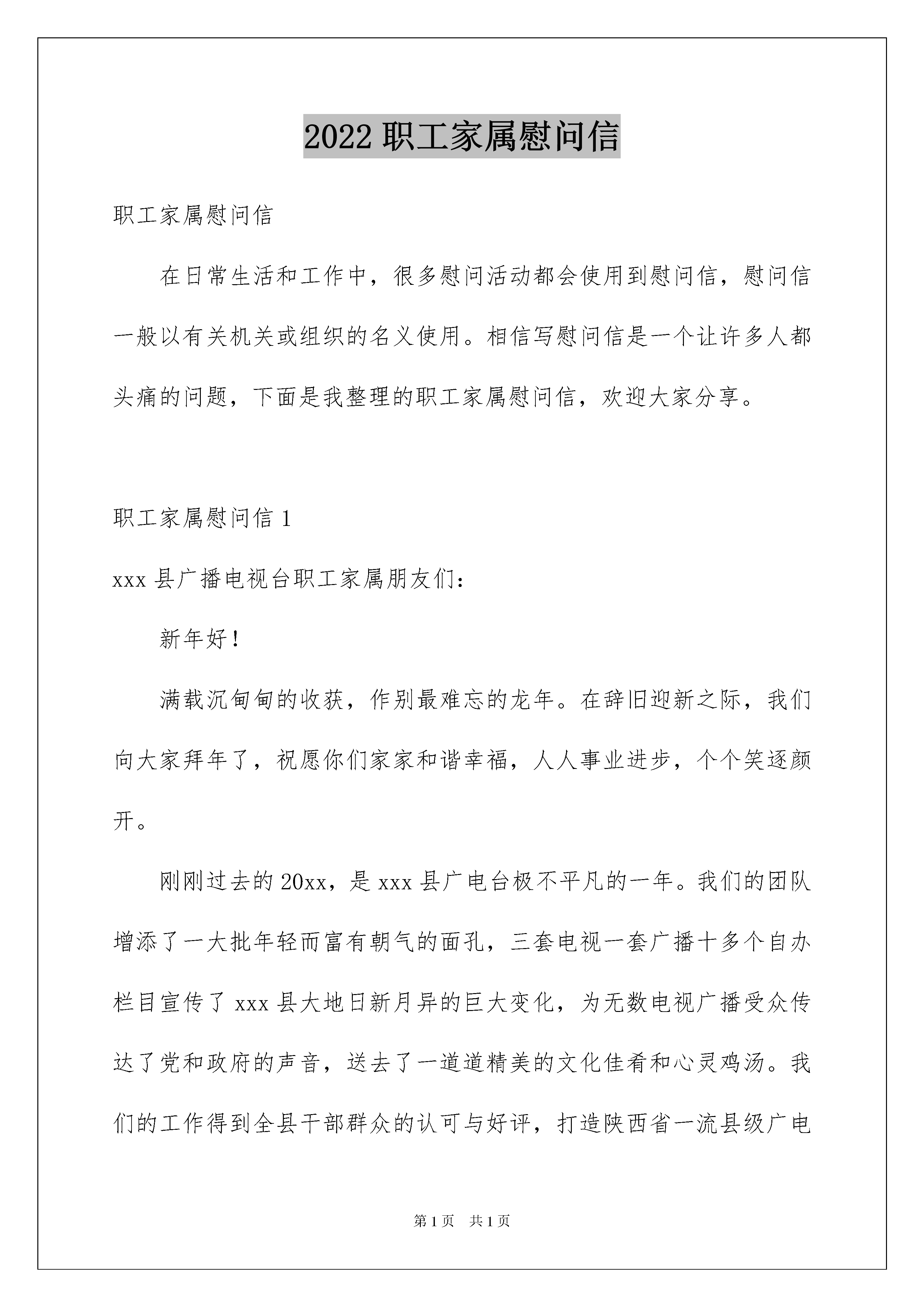 2022 职工家属慰问信

职工家属慰问信

在日常生活和工作中，很多慰问活动都会使用到慰问信，慰问信一般以有关机关或组织的名义使用。相信写慰问信是一个让许多人都头痛的问题，下面是我整理的职工家属慰问信，欢迎大家分享。

职工家属慰问信 1

xxx 县广播电视台职工家属朋友们：

新年好！

满载沉甸甸的收获，作别最难忘的龙年。在辞旧迎新之际，我们向大家拜年了，祝愿你们家家和谐幸福，人人事业进步，个个笑逐颜开。

刚刚过去的 20xx，是 xxx 县广电台极不平凡的一年。我们的团队增添了一大批年轻而富有朝气的面孔，三套电视一套广播十多个自办栏目宣传了 xxx 县大地日新月异的巨大变化，为无数电视广播受众传达了党和政府的声音，送去了一道道精美的文化佳肴和心灵鸡汤。我们的工作得到全县干部群众的认可与好评，打造陕西省一流县级广电

第 1 页 共 1 页